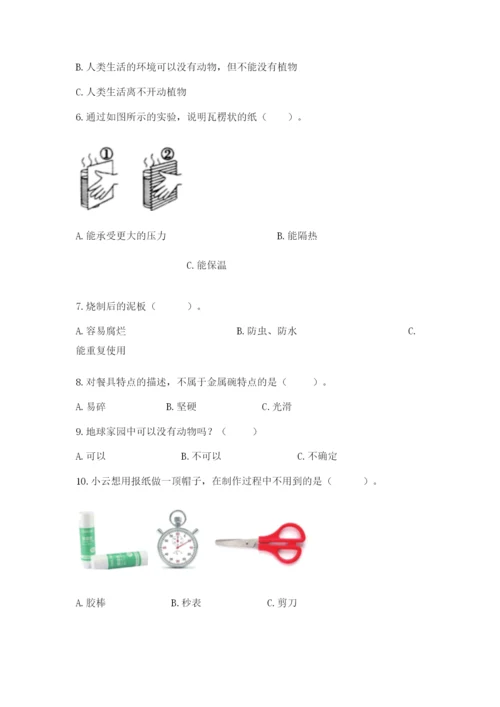 B. 人类生活的环境可以没有动物，但不能没有植物

C. 人类生活离不开动植物

6. 通过如图所示的实验，说明瓦楞状的纸（　　）。

①

②

A. 能承受更大的压力

B. 能隔热

C. 能保温

7. 烧制后的泥板（　　）。

A. 容易腐烂

B. 防虫、防水

C. 能重复使用

8. 对餐具特点的描述，不属于金属碗特点的是（　　）。

A. 易碎

B. 坚硬

C. 光滑

9. 地球家园中可以没有动物吗？（　　）

A. 可以

B. 不可以

C. 不确定

10. 小云想用报纸做一顶帽子，在制作过程中不用到的是（　　）。

A. 胶棒

B. 秒表

C. 剪刀